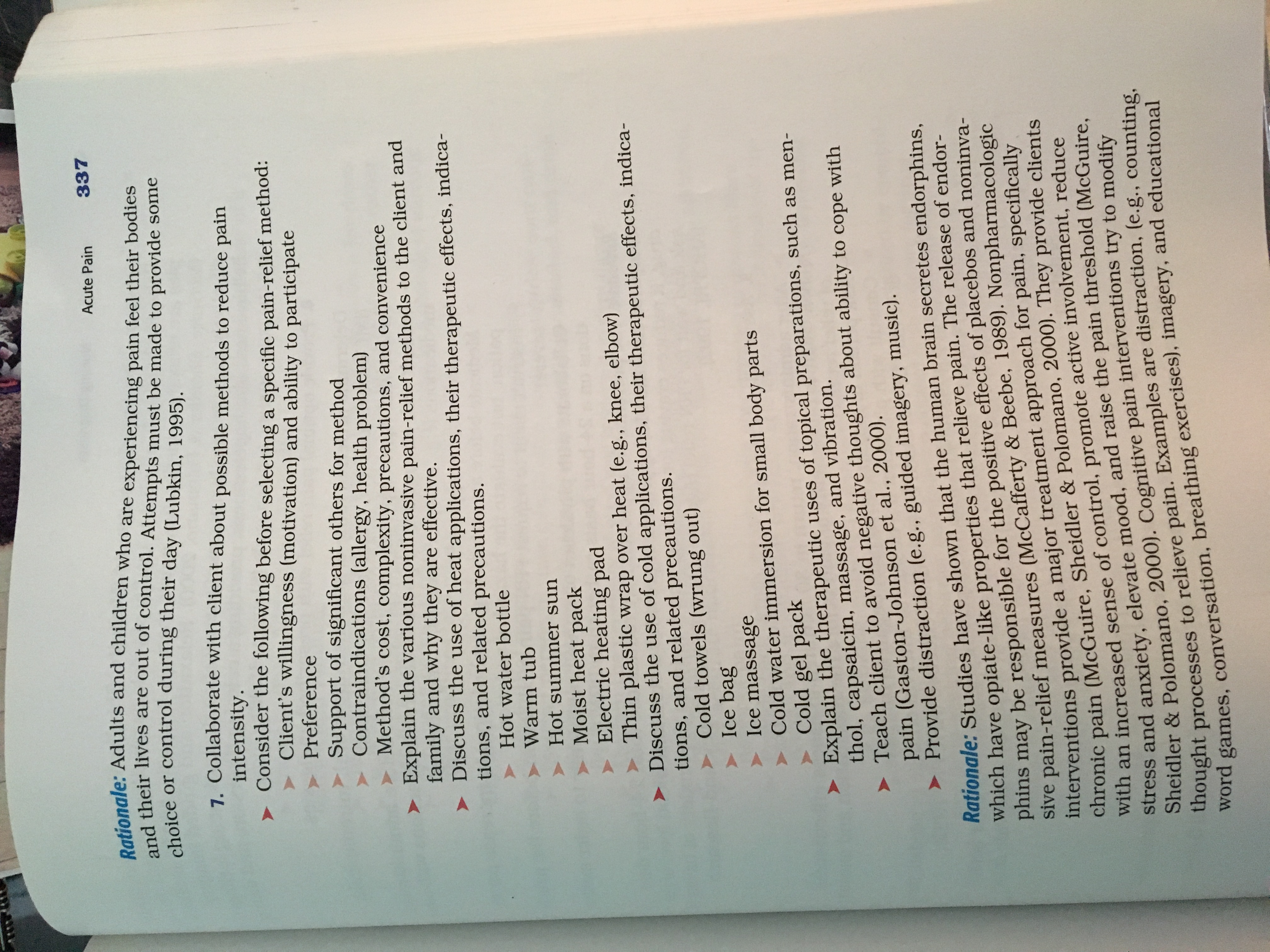 Acute Pain 337

Rationale: Adults and children who are experiencing pain feel their bodies and their lives are out of control. Attempts must be made to provide some choice or control during their day (Lubkin, 1995).

7. Collaborate with client about possible methods to reduce pain intensity.

➤ Consider the following before selecting a specific pain-relief method:
➤ Client's willingness (motivation) and ability to participate
➤ Preference
➤ Support of significant others for method
➤ Contraindications (allergy, health problem)
➤ Method's cost, complexity, precautions, and convenience
➤ Explain the various noninvasive pain-relief methods to the client and family and why they are effective.
➤ Discuss the use of heat applications, their therapeutic effects, indications, and related precautions.
➤ Hot water bottle
➤ Warm tub
➤ Hot summer sun
➤ Moist heat pack
➤ Electric heating pad
➤ Thin plastic wrap over heat (e.g., knee, elbow)
➤ Discuss the use of cold applications, their therapeutic effects, indications, and related precautions.
➤ Cold towels (wrung out)
➤ Ice bag
➤ Ice massage
➤ Cold water immersion for small body parts
➤ Cold gel pack
➤ Explain the therapeutic uses of topical preparations, such as menthol, capsaicin, massage, and vibration.
➤ Teach client to avoid negative thoughts about ability to cope with pain (Gaston-Johnson et al., 2000).
➤ Provide distraction (e.g., guided imagery, music).

Rationale: Studies have shown that the human brain secretes endorphins, which have opiate-like properties that relieve pain. The release of endorphins may be responsible for the positive effects of placebos and noninvasive pain-relief measures (McCafferty & Beebe, 1989). Nonpharmacologic interventions provide a major treatment approach for pain, specifically chronic pain (McGuire, Sheidler & Polomano, 2000). They provide clients with an increased sense of control, promote active involvement, reduce stress and anxiety, elevate mood, and raise the pain threshold (McGuire, Sheidler & Polomano, 2000). Cognitive pain interventions try to modify thought processes to relieve pain. Examples are distraction, (e.g., counting, word games, conversation, breathing exercises), imagery, and educational